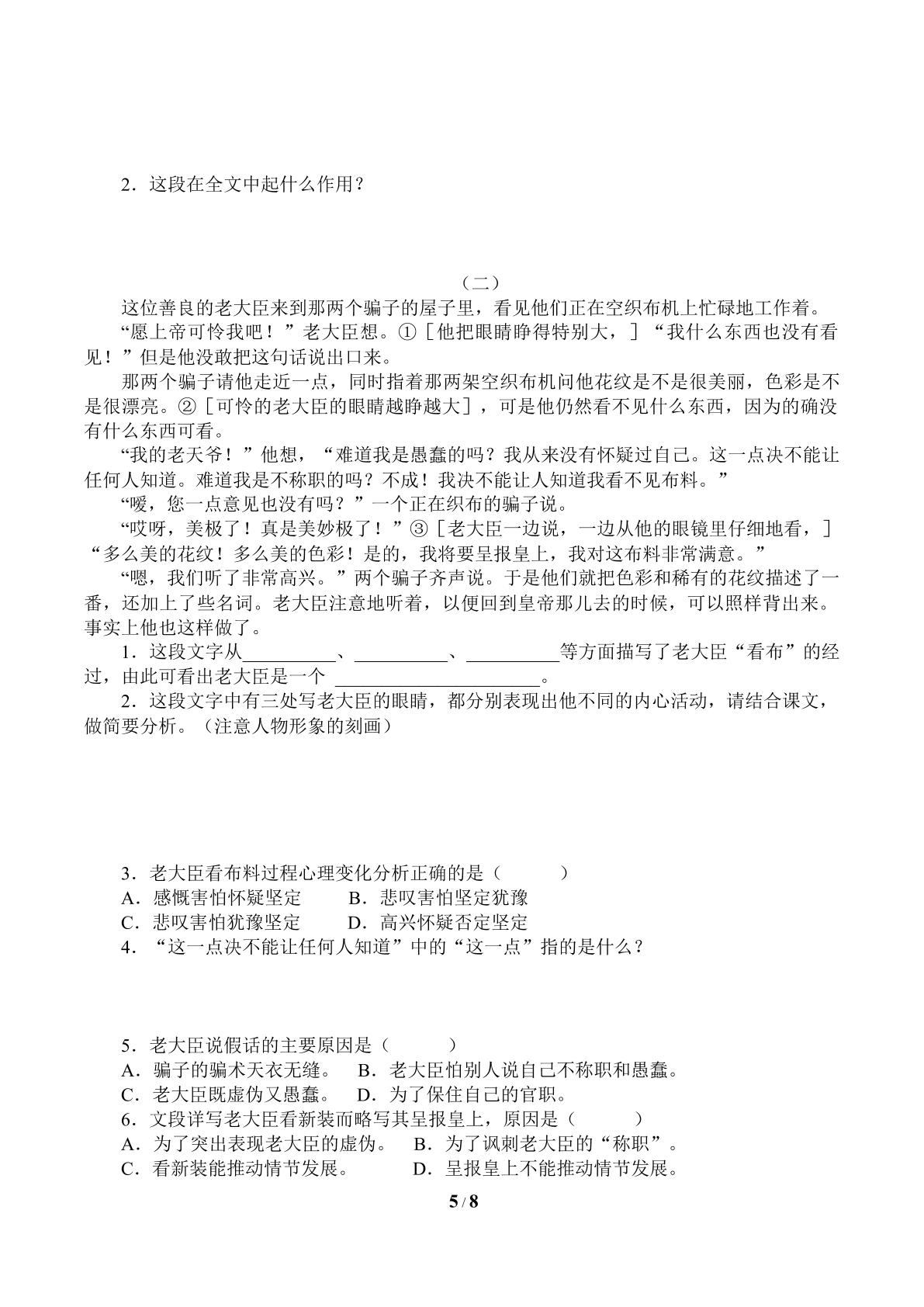 2．这段在全文中起什么作用？

（二）

这位善良的老大臣来到那两个骗子的屋子里，看见他们正在空织布机上忙碌地工作着。

“愿上帝可怜我吧！”老大臣想。①［他把眼睛睁得特别大，］“我什么东西也没有看见！”但是他没敢把这句话说出口来。

那两个骗子请他走近一点，同时指着那两架空织布机问他花纹是不是很美丽，色彩是不是很漂亮。②［可怜的老大臣的眼睛越睁越大］，可是他仍然看不见什么东西，因为的确没有什么东西可看。

“我的老天爷！”他想，“难道我是愚蠢的吗？我从来没有怀疑过自己。这一点决不能让任何人知道。难道我是不称职的吗？不成！我决不能让人知道我看不见布料。”

“嗳，您一点意见也没有吗？”一个正在织布的骗子说。

“哎呀，美极了！真是美妙极了！”③［老大臣一边说，一边从他的眼镜里仔细地看，］“多么美的花纹！多么美的色彩！是的，我将要呈报皇上，我对这布料非常满意。”

“嗯，我们听了非常高兴。”两个骗子齐声说。于是他们就把色彩和稀有的花纹描述了一番，还加上了些名词。老大臣注意地听着，以便回到皇帝那儿去的时候，可以照样背出来。事实上他也这样做了。

1．这段文字从__________、__________、__________等方面描写了老大臣“看布”的经过，由此可看出老大臣是一个 ______________________。

2．这段文字中有三处写老大臣的眼睛，都分别表现出他不同的内心活动，请结合课文，做简要分析。（注意人物形象的刻画）

3．老大臣看布料过程心理变化分析正确的是（　　　）
A．感慨害怕怀疑坚定　　B．悲叹害怕坚定犹豫
C．悲叹害怕犹豫坚定　　D．高兴怀疑否定坚定
4．“这一点决不能让任何人知道”中的“这一点”指的是什么？

5．老大臣说假话的主要原因是（　　　）
A．骗子的骗术天衣无缝。　B．老大臣怕别人说自己不称职和愚蠢。
C．老大臣既虚伪又愚蠢。　D．为了保住自己的官职。
6．文段详写老大臣看新装而略写其呈报皇上，原因是（　　　）
A．为了突出表现老大臣的虚伪。　B．为了讽刺老大臣的“称职”。
C．看新装能推动情节发展。　　　D．呈报皇上不能推动情节发展。

5 / 8